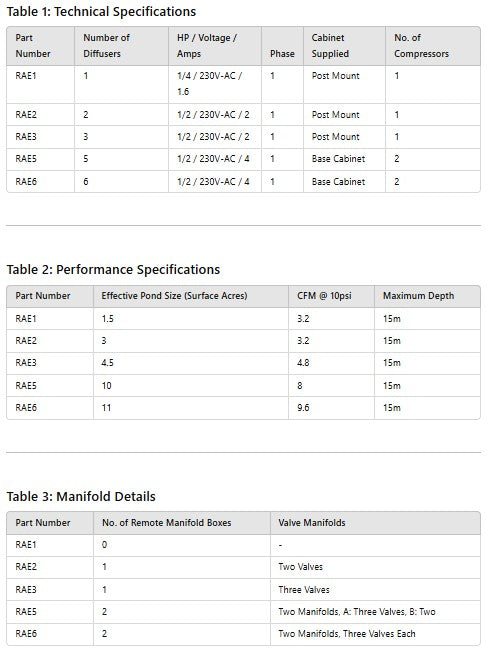 Table 1: Technical Specifications

| Part Number | Number of Diffusers | HP / Voltage / Amps | Phase | Cabinet Supplied | No. of Compressors |
|---|---|---|---|---|---|
| RAE1 | 1 | 1/4 / 230V-AC / 1.6 | 1 | Post Mount | 1 |
| RAE2 | 2 | 1/2 / 230V-AC / 2 | 1 | Post Mount | 1 |
| RAE3 | 3 | 1/2 / 230V-AC / 2 | 1 | Post Mount | 1 |
| RAE5 | 5 | 1/2 / 230V-AC / 4 | 1 | Base Cabinet | 2 |
| RAE6 | 6 | 1/2 / 230V-AC / 4 | 1 | Base Cabinet | 2 |

Table 2: Performance Specifications

| Part Number | Effective Pond Size (Surface Acres) | CFM @ 10psi | Maximum Depth |
|---|---|---|---|
| RAE1 | 1.5 | 3.2 | 15m |
| RAE2 | 3 | 3.2 | 15m |
| RAE3 | 4.5 | 4.8 | 15m |
| RAE5 | 10 | 8 | 15m |
| RAE6 | 11 | 9.6 | 15m |

Table 3: Manifold Details

| Part Number | No. of Remote Manifold Boxes | Valve Manifolds |
|---|---|---|
| RAE1 | 0 | - |
| RAE2 | 1 | Two Valves |
| RAE3 | 1 | Three Valves |
| RAE5 | 2 | Two Manifolds, A: Three Valves, B: Two |
| RAE6 | 2 | Two Manifolds, Three Valves Each |